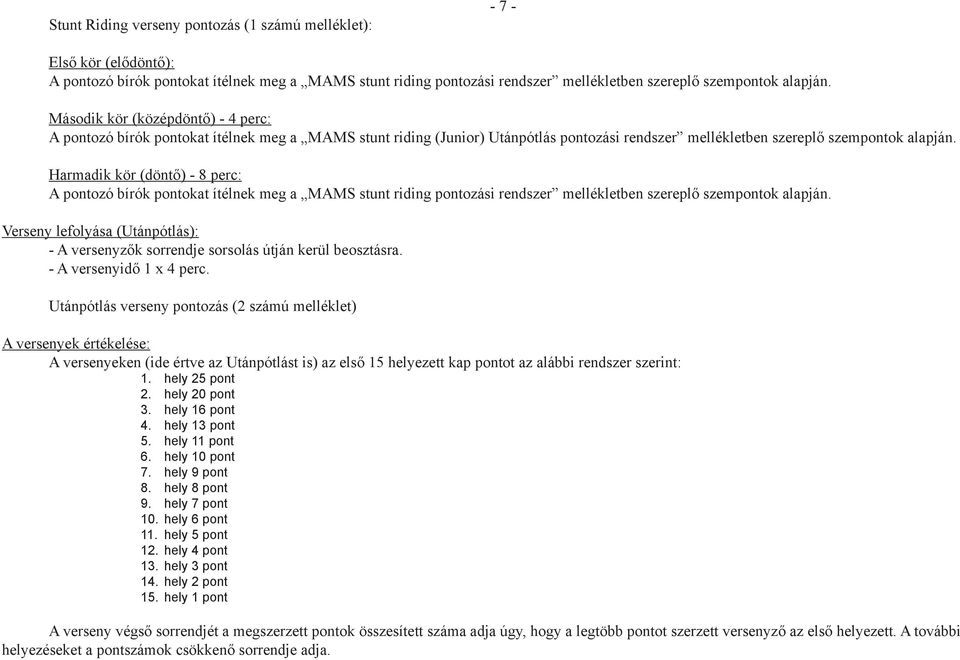 - 7 -

Stunt Riding verseny pontozás (1 számú melléklet):

Első kör (elődöntő):
A pontozó bírók pontokat ítélnek meg a „MAMS stunt riding pontozási rendszer” mellékletben szereplő szempontok alapján.

Második kör (középdöntő) - 4 perc:
A pontozó bírók pontokat ítélnek meg a „MAMS stunt riding (Junior) Utánpótlás pontozási rendszer” mellékletben szereplő szempontok alapján.

Harmadik kör (döntő) - 8 perc:
A pontozó bírók pontokat ítélnek meg a „MAMS stunt riding pontozási rendszer” mellékletben szereplő szempontok alapján.

Verseny lefolyása (Utánpótlás):
- A versenyzők sorrendje sorsolás útján kerül beosztásra.
- A versenyidő 1 x 4 perc.

Utánpótlás verseny pontozás (2 számú melléklet)

A versenyek értékelése:
A versenyeken (ide értve az Utánpótlást is) az első 15 helyezett kap pontot az alábbi rendszer szerint:
1. hely 25 pont
2. hely 20 pont
3. hely 16 pont
4. hely 13 pont
5. hely 11 pont
6. hely 10 pont
7. hely 9 pont
8. hely 8 pont
9. hely 7 pont
10. hely 6 pont
11. hely 5 pont
12. hely 4 pont
13. hely 3 pont
14. hely 2 pont
15. hely 1 pont

A verseny végső sorrendjét a megszerzett pontok összesített száma adja úgy, hogy a legtöbb pontot szerzett versenyző az első helyezett. A további helyezéseket a pontszámok csökkenő sorrendje adja.